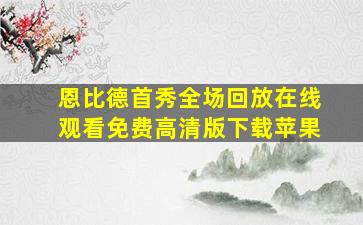 恩比德首秀全场回放在线观看免费高清版下载苹果